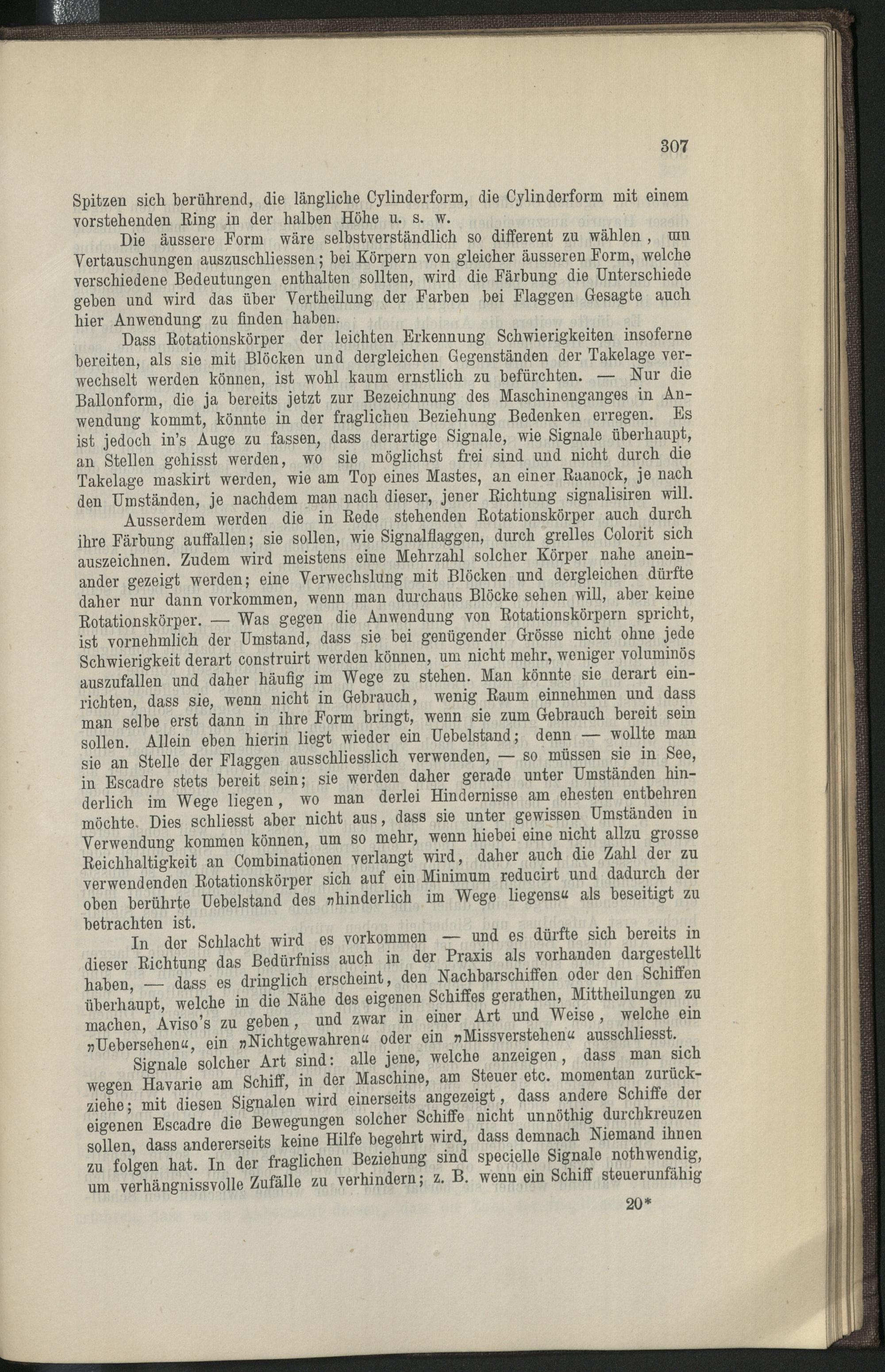 307

Spitzen sich berührend, die längliche Cylinderform, die Cylinderform mit einem vorstehenden Ring in der halben Höhe u. s. w.

Die äussere Form wäre selbstverständlich so different zu wählen, um Vertauschungen auszuschliessen; bei Körpern von gleicher äusseren Form, welche verschiedene Bedeutungen enthalten sollten, wird die Färbung die Unterschiede geben und wird das über Vertheilung der Farben bei Flaggen Gesagte auch hier Anwendung zu finden haben.

Dass Rotationskörper der leichten Erkennung Schwierigkeiten insoferne bereiten, als sie mit Blöcken und dergleichen Gegenständen der Takelage verwechselt werden können, ist wohl kaum ernstlich zu befürchten. — Nur die Ballonform, die ja bereits jetzt zur Bezeichnung des Maschinenganges in Anwendung kommt, könnte in der fraglichen Beziehung Bedenken erregen. Es ist jedoch in's Auge zu fassen, dass derartige Signale, wie Signale überhaupt, an Stellen gehisst werden, wo sie möglichst frei sind und nicht durch die Takelage maskirt werden, wie am Top eines Mastes, an einer Raanock, je nach den Umständen, je nachdem man nach dieser, jener Richtung signalisiren will.

Ausserdem werden die in Rede stehenden Rotationskörper auch durch ihre Färbung auffallen; sie sollen, wie Signalflaggen, durch grelles Colorit sich auszeichnen. Zudem wird meistens eine Mehrzahl solcher Körper nahe aneinander gezeigt werden; eine Verwechslung mit Blöcken und dergleichen dürfte daher nur dann vorkommen, wenn man durchaus Blöcke sehen will, aber keine Rotationskörper. — Was gegen die Anwendung von Rotationskörpern spricht, ist vornehmlich der Umstand, dass sie bei genügender Grösse nicht ohne jede Schwierigkeit derart construirt werden können, um nicht mehr, weniger voluminös auszufallen und daher häufig im Wege zu stehen. Man könnte sie derart einrichten, dass sie, wenn nicht in Gebrauch, wenig Raum einnehmen und dass man selbe erst dann in ihre Form bringt, wenn sie zum Gebrauch bereit sein sollen. Allein eben hierin liegt wieder ein Uebelstand; denn — wollte man sie an Stelle der Flaggen ausschliesslich verwenden, — so müssen sie in See, in Escadre stets bereit sein; sie werden daher gerade unter Umständen hinderlich im Wege liegen, wo man derlei Hindernisse am ehesten entbehren möchte. Dies schliesst aber nicht aus, dass sie unter gewissen Umständen in Verwendung kommen können, um so mehr, wenn hiebei eine nicht allzu grosse Reichhaltigkeit an Combinationen verlangt wird, daher auch die Zahl der zu verwendenden Rotationskörper sich auf ein Minimum reducirt und dadurch der oben berührte Uebelstand des »hinderlich im Wege liegens« als beseitigt zu betrachten ist.

In der Schlacht wird es vorkommen — und es dürfte sich bereits in dieser Richtung das Bedürfniss auch in der Praxis als vorhanden dargestellt haben, — dass es dringlich erscheint, den Nachbarschiffen oder den Schiffen überhaupt, welche in die Nähe des eigenen Schiffes gerathen, Mittheilungen zu machen, Aviso's zu geben, und zwar in einer Art und Weise, welche ein »Uebersehen«, ein »Nichtgewahren« oder ein »Missverstehen« ausschliesst.

Signale solcher Art sind: alle jene, welche anzeigen, dass man sich wegen Havarie am Schiff, in der Maschine, am Steuer etc. momentan zurückziehe; mit diesen Signalen wird einerseits angezeigt, dass andere Schiffe der eigenen Escadre die Bewegungen solcher Schiffe nicht unnöthig durchkreuzen sollen, dass andererseits keine Hilfe begehrt wird, dass demnach Niemand ihnen zu folgen hat. In der fraglichen Beziehung sind specielle Signale nothwendig, um verhängnissvolle Zufälle zu verhindern; z. B. wenn ein Schiff steuerunfähig

20*